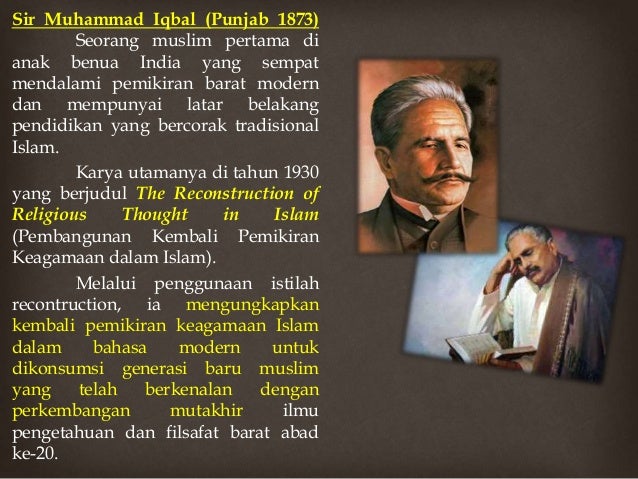 Sir Muhammad Iqbal (Punjab 1873)

Seorang muslim pertama di anak benua India yang sempat mendalami pemikiran barat modern dan mempunyai latar belakang pendidikan yang bercorak tradisional Islam.

Karya utamanya di tahun 1930 yang berjudul The Reconstruction of Religious Thought in Islam (Pembangunan Kembali Pemikiran Keagamaan dalam Islam).

Melalui penggunaan istilah recontruction, ia mengungkapkan kembali pemikiran keagamaan Islam dalam bahasa modern untuk dikonsumsi generasi baru muslim yang telah berkenalan dengan perkembangan mutakhir ilmu pengetahuan dan filsafat barat abad ke-20.